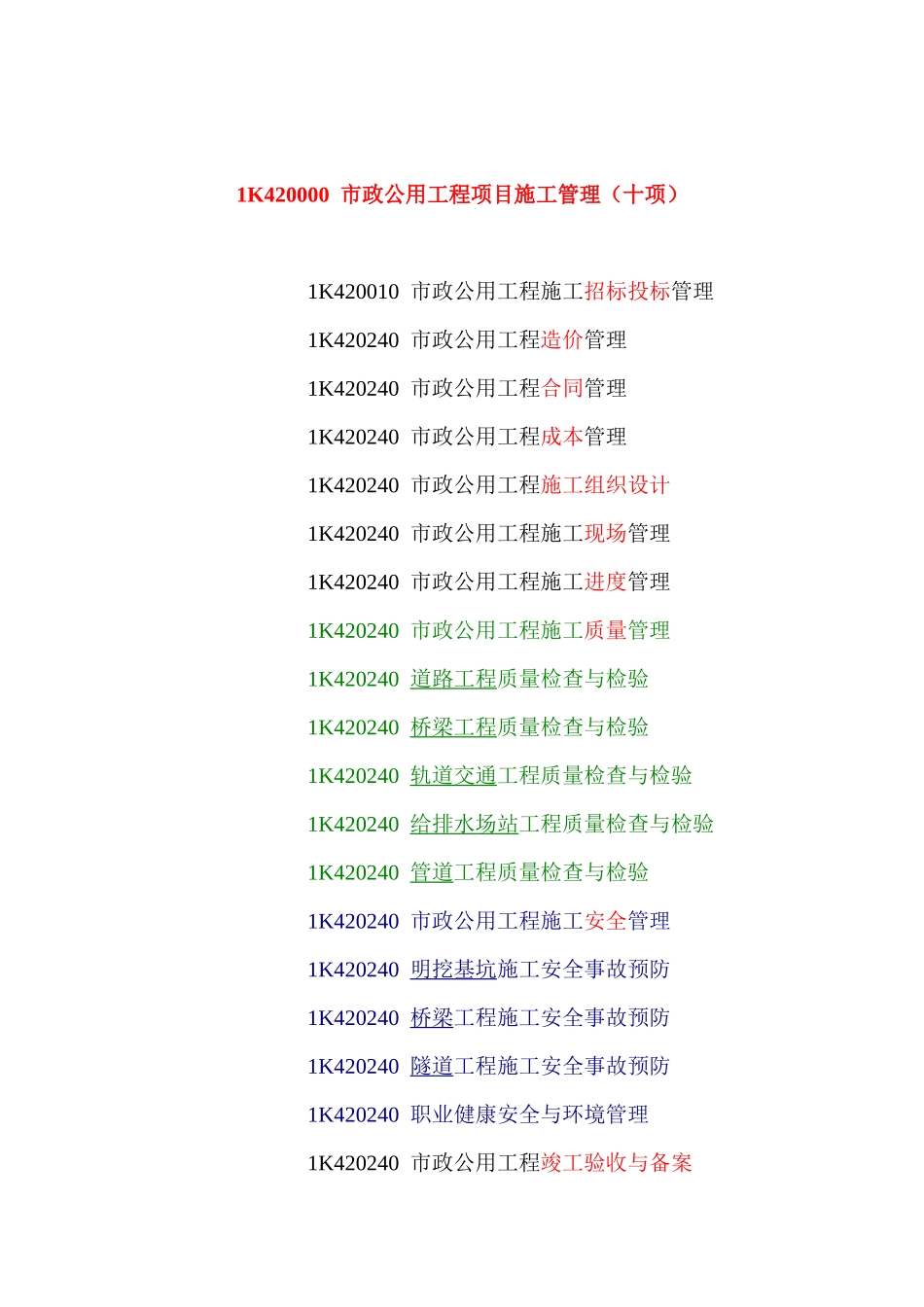 1K420000 市政公用工程项目施工管理（十项）

1K420010 市政公用工程施工招标投标管理

1K420240 市政公用工程造价管理

1K420240 市政公用工程合同管理

1K420240 市政公用工程成本管理

1K420240 市政公用工程施工组织设计

1K420240 市政公用工程施工现场管理

1K420240 市政公用工程施工进度管理

1K420240 市政公用工程施工质量管理

1K420240 道路工程质量检查与检验

1K420240 桥梁工程质量检查与检验

1K420240 轨道交通工程质量检查与检验

1K420240 给排水场站工程质量检查与检验

1K420240 管道工程质量检查与检验

1K420240 市政公用工程施工安全管理

1K420240 明挖基坑施工安全事故预防

1K420240 桥梁工程施工安全事故预防

1K420240 隧道工程施工安全事故预防

1K420240 职业健康安全与环境管理

1K420240 市政公用工程竣工验收与备案